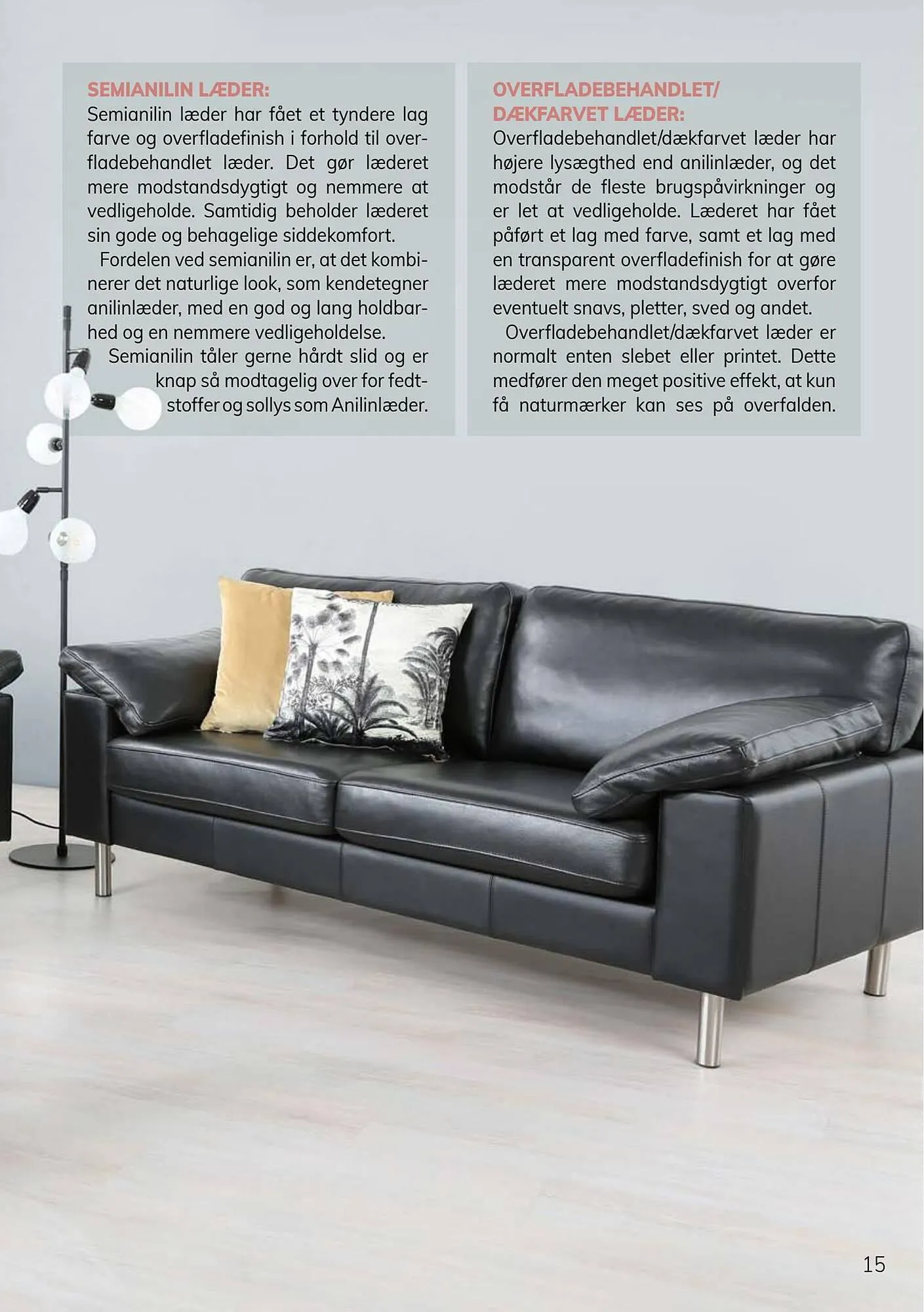 SEMIANILIN LÆDER:
Semianilin læder har fået et tyndere lag farve og overfladefinish i forhold til overfladebehandlet læder. Det gør læderet mere modstandsdygtigt og nemmere at vedligeholde. Samtidig beholder læderet sin gode og behagelige siddekomfort.

Fordelen ved semianilin er, at det kombinerer det naturlige look, som kendetegner anilinlæder, med en god og lang holdbarhed og en nemmere vedligeholdelse.

Semianilin tåler gerne hårdt slid og er knap så modtagelig over for fedtstoffer og sollys som Anilinlæder.

OVERFLADEBEHANDLET/
DÆKFARVET LÆDER:
Overfladebehandlet/dækfarvet læder har højere lysægthed end anilinlæder, og det modstår de fleste brugspåvirkninger og er let at vedligeholde. Læderet har fået påført et lag med farve, samt et lag med en transparent overfladefinish for at gøre læderet mere modstandsdygtigt overfor eventuelt snavs, pletter, sved og andet.

Overfladebehandlet/dækfarvet læder er normalt enten slebet eller printet. Dette medfører den meget positive effekt, at kun få naturmærker kan ses på overfalden.

15